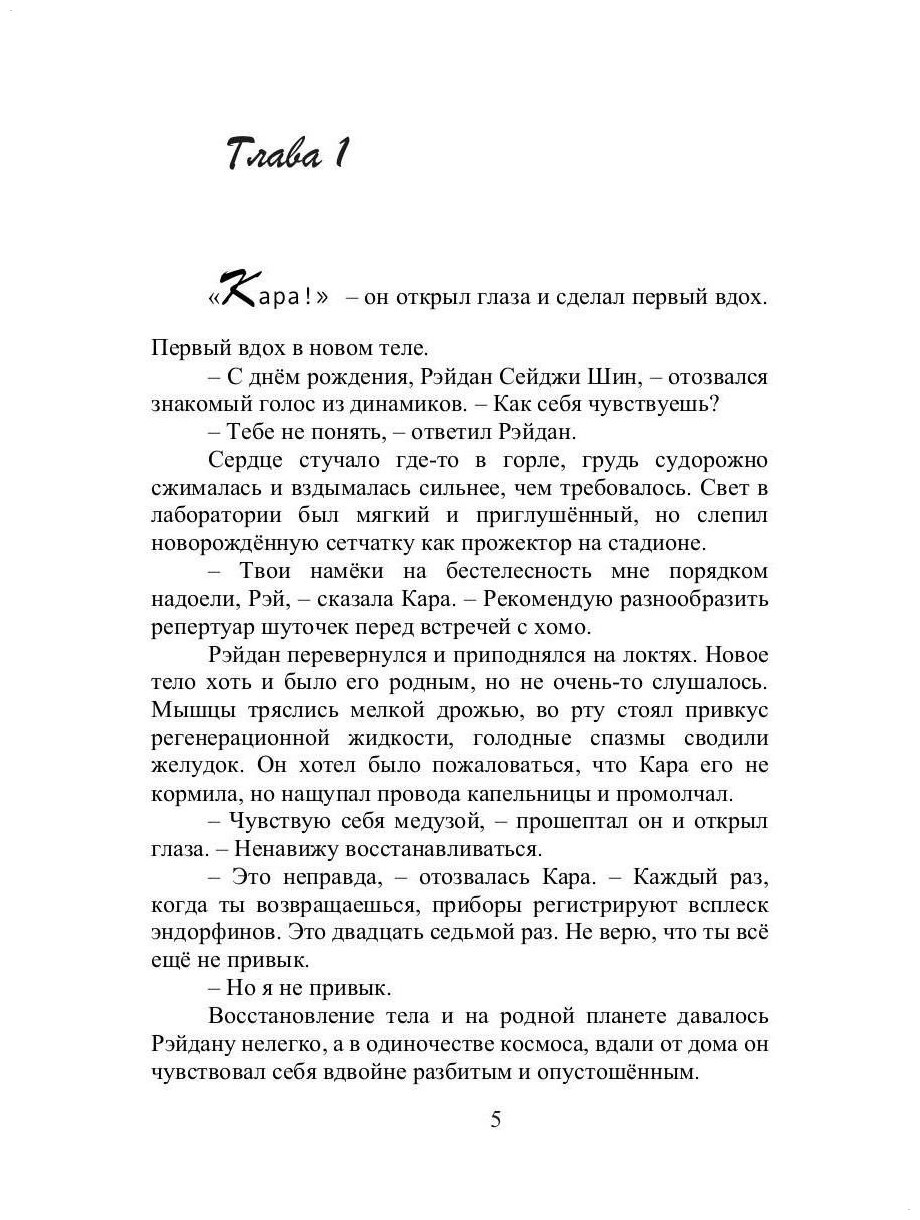 Глава 1

«Кара!» – он открыл глаза и сделал первый вдох. Первый вдох в новом теле.

– С днём рождения, Рэйдан Сейджи Шин, – отозвался знакомый голос из динамиков. – Как себя чувствуешь?

– Тебе не понять, – ответил Рэйдан.

Сердце стучало где-то в горле, грудь судорожно сжималась и вздымалась сильнее, чем требовалось. Свет в лаборатории был мягкий и приглушённый, но слепил новорождённую сетчатку как прожектор на стадионе.

– Твои намёки на бестелесность мне порядком надоели, Рэй, – сказала Кара. – Рекомендую разнообразить репертуар шуточек перед встречей с хомо.

Рэйдан перевернулся и приподнялся на локтях. Новое тело хоть и было его родным, но не очень-то слушалось. Мышцы тряслись мелкой дрожью, во рту стоял привкус регенерационной жидкости, голодные спазмы сводили желудок. Он хотел было пожаловаться, что Кара его не кормила, но нащупал провода капельницы и промолчал.

– Чувствую себя медузой, – прошептал он и открыл глаза. – Ненавижу восстанавливаться.

– Это неправда, – отозвалась Кара. – Каждый раз, когда ты возвращаешься, приборы регистрируют всплеск эндорфинов. Это двадцать седьмой раз. Не верю, что ты всё ещё не привык.

– Но я не привык.

Восстановление тела и на родной планете давалось Рэйдану нелегко, а в одиночестве космоса, вдали от дома он чувствовал себя вдвойне разбитым и опустошённым.

5